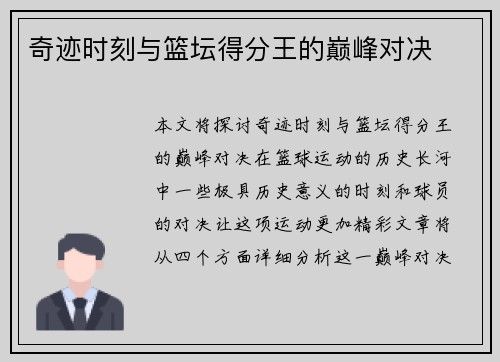 奇迹时刻与篮坛得分王的巅峰对决

本文将探讨奇迹时刻与篮坛得分王的巅峰对决在篮球运动的历史长河中一些极具历史意义的时刻和球员的对决让这项运动更加精彩文章将从四个方面详细分析这一巅峰对决